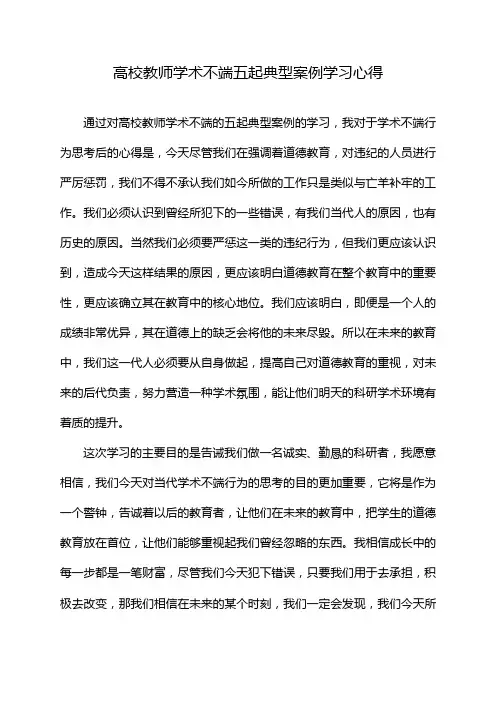 高校教师学术不端五起典型案例学习心得

通过对高校教师学术不端的五起典型案例的学习，我对于学术不端行为思考后的心得是，今天尽管我们在强调着道德教育，对违纪的人员进行严厉惩罚，我们不得不承认我们如今所做的工作只是类似与亡羊补牢的工作。我们必须认识到曾经所犯下的一些错误，有我们当代人的原因，也有历史的原因。当然我们必须要严惩这一类的违纪行为，但我们更应该认识到，造成今天这样结果的原因，更应该明白道德教育在整个教育中的重要性，更应该确立其在教育中的核心地位。我们应该明白，即便是一个人的成绩非常优异，其在道德上的缺乏会将他的未来尽毁。所以在未来的教育中，我们这一代人必须要从自身做起，提高自己对道德教育的重视，对未来的后代负责，努力营造一种学术氛围，能让他们明天的科研学术环境有着质的提升。

这次学习的主要目的是告诫我们做一名诚实、勤恳的科研者，我愿意相信，我们今天对当代学术不端行为的思考的目的更加重要，它将是作为一个警钟，告诫着以后的教育者，让他们在未来的教育中，把学生的道德教育放在首位，让他们能够重视起我们曾经忽略的东西。我相信成长中的每一步都是一笔财富，尽管我们今天犯下错误，只要我们用于去承担，积极去改变，那我们相信在未来的某个时刻，我们一定会发现，我们今天所